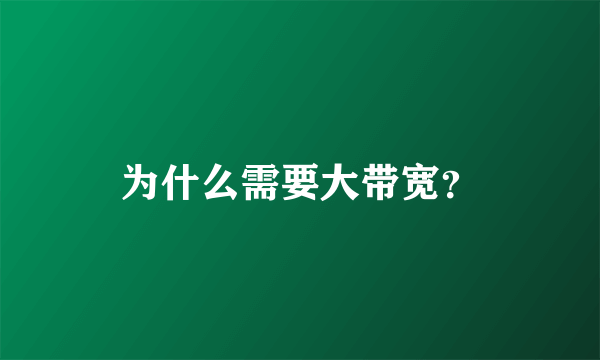 为什么需要大带宽?